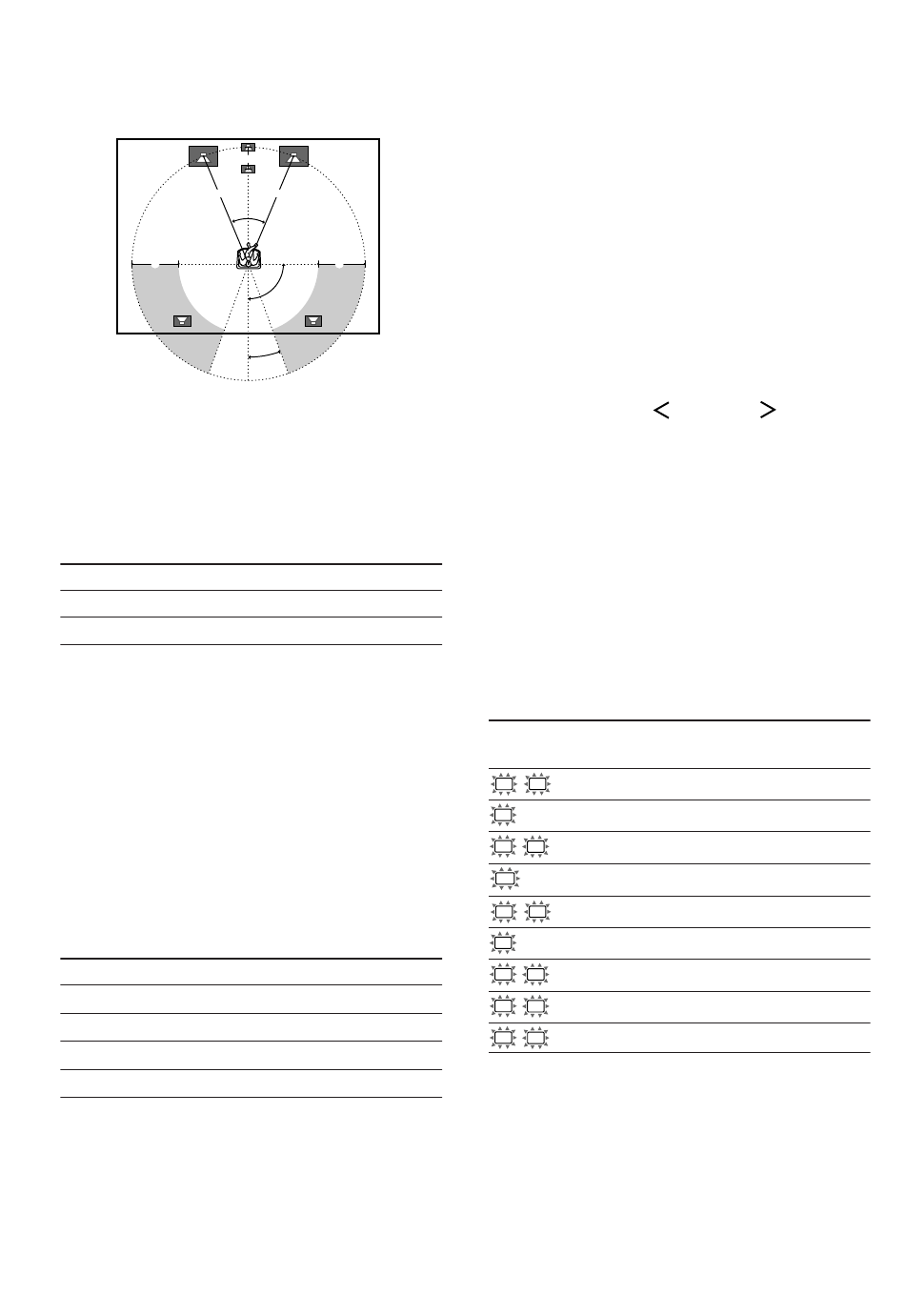 < >